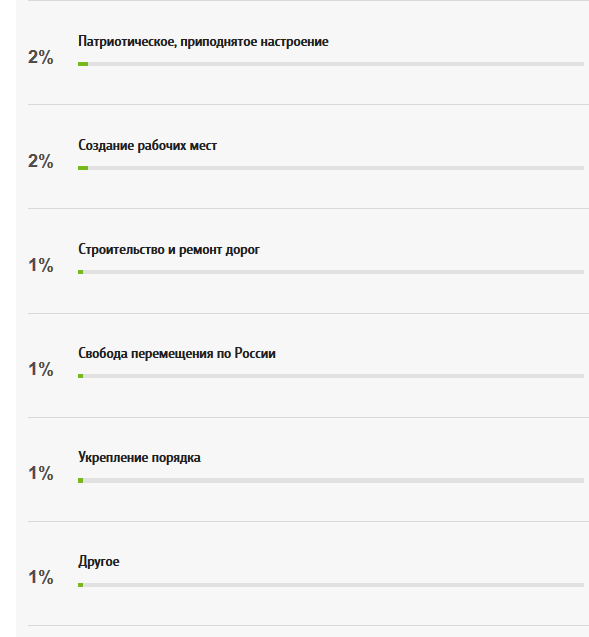 2%
Патриотическое, приподнятое настроение

2%
Создание рабочих мест

1%
Строительство и ремонт дорог

1%
Свобода перемещения по России

1%
Укрепление порядка

1%
Другое